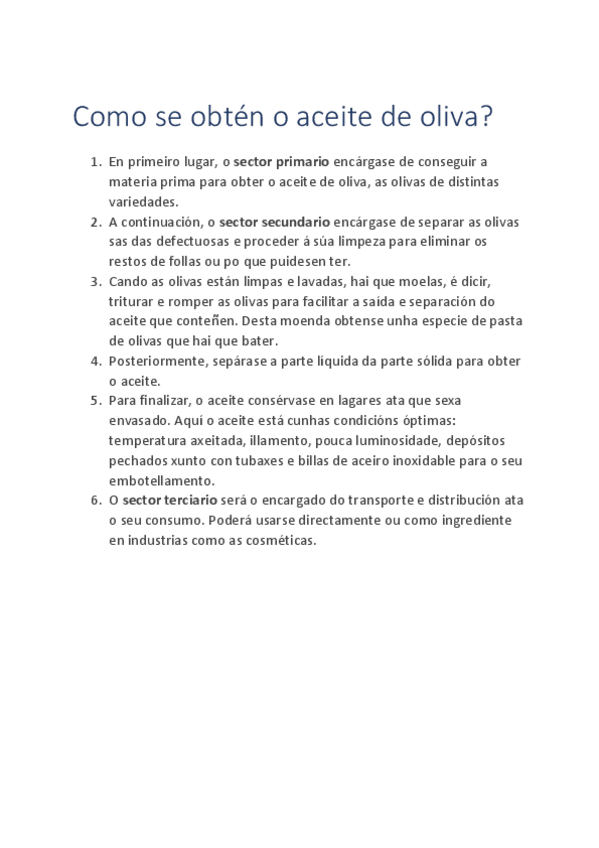 Como se obtén o aceite de oliva?

1. En primeiro lugar, o sector primario encárgase de conseguir a materia prima para obter o aceite de oliva, as olivas de distintas variedades.
2. A continuación, o sector secundario encárgase de separar as olivas sas das defectuosas e proceder á súa limpeza para eliminar os restos de follas ou po que puidesen ter.
3. Cando as olivas están limpas e lavadas, hai que moelas, é dicir, triturar e romper as olivas para facilitar a saída e separación do aceite que conteñen. Desta moenda obtense unha especie de pasta de olivas que hai que bater.
4. Posteriormente, sepárase a parte líquida da parte sólida para obter o aceite.
5. Para finalizar, o aceite consérvase en lagares ata que sexa envasado. Aquí o aceite está cunhas condicións óptimas: temperatura axeitada, illamento, pouca luminosidade, depósitos pechados xunto con tubaxes e billas de aceiro inoxidable para o seu embotellamento.
6. O sector terciario será o encargado do transporte e distribución ata o seu consumo. Poderá usarse directamente ou como ingrediente en industrias como as cosméticas.